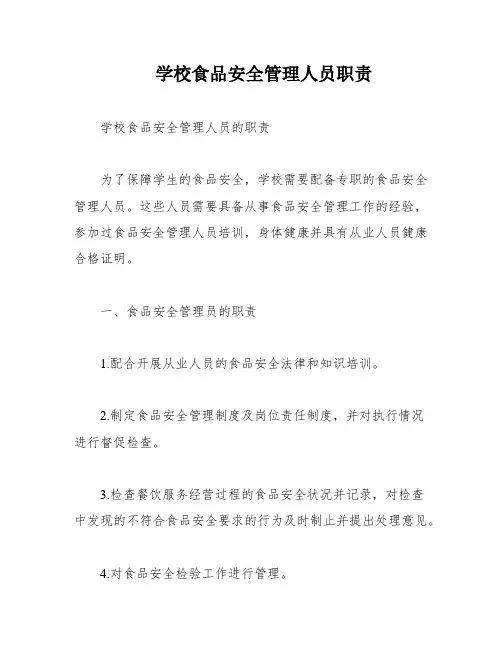 学校食品安全管理人员职责

学校食品安全管理人员的职责

为了保障学生的食品安全，学校需要配备专职的食品安全管理人员。这些人员需要具备从事食品安全管理工作的经验，参加过食品安全管理人员培训，身体健康并具有从业人员健康合格证明。

一、食品安全管理员的职责

1.配合开展从业人员的食品安全法律和知识培训。

2.制定食品安全管理制度及岗位责任制度，并对执行情况进行督促检查。

3.检查餐饮服务经营过程的食品安全状况并记录，对检查中发现的不符合食品安全要求的行为及时制止并提出处理意见。

4.对食品安全检验工作进行管理。